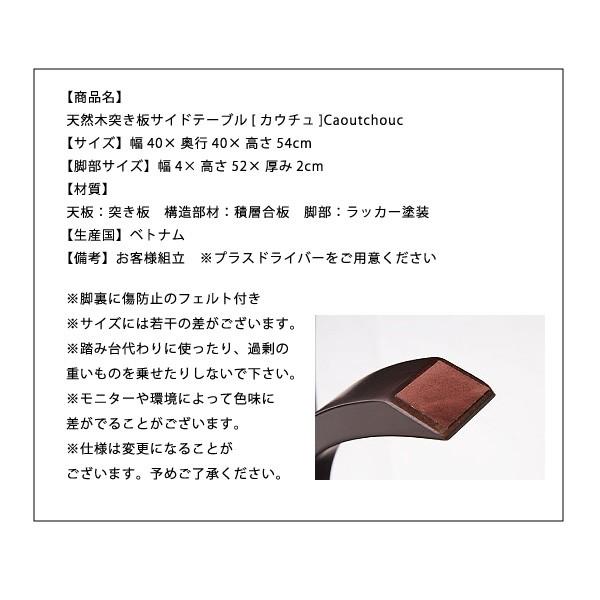 【商品名】
天然木突き板サイドテーブル [ カウチュ ]Caoutchouc
【サイズ】幅 40× 奥行 40× 高さ 54cm
【脚部サイズ】幅 4× 高さ 52× 厚み 2cm
【材質】
天板：突き板　構造部材：積層合板　脚部：ラッカー塗装
【生産国】ベトナム
【備考】お客様組立　※プラスドライバーをご用意ください

※脚裏に傷防止のフェルト付き
※サイズには若干の差がございます。
※踏み台代わりに使ったり、過剰の重いものを乗せたりしないで下さい。
※モニターや環境によって色味に差がでることがございます。
※仕様は変更になることがございます。予めご了承ください。